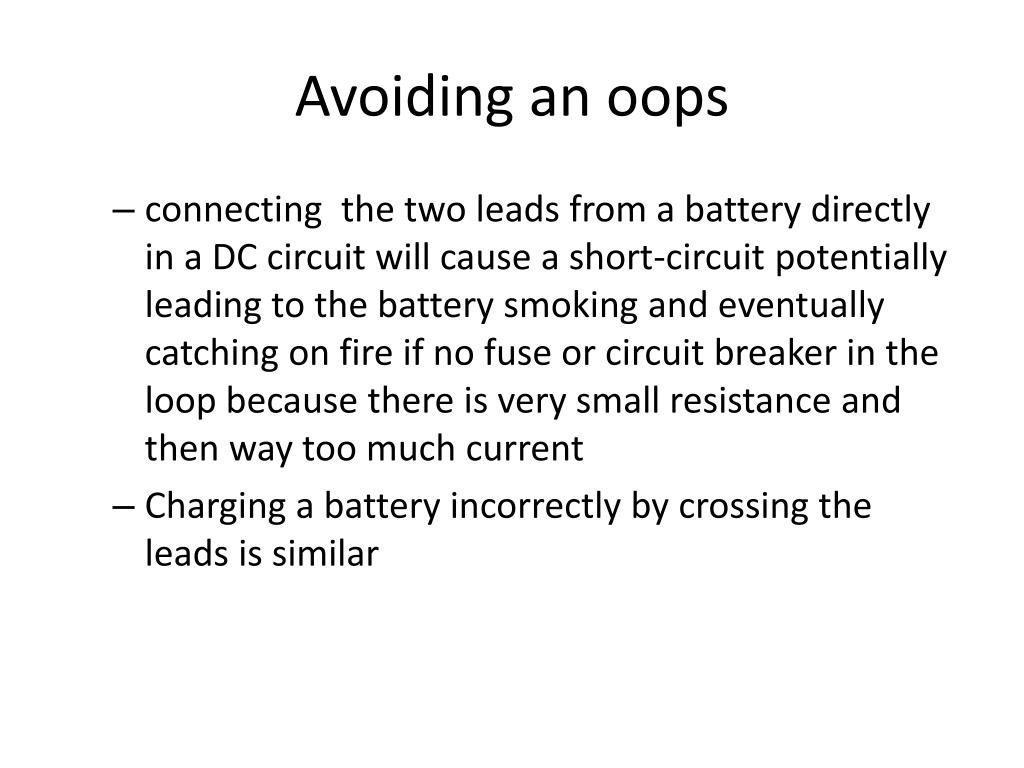 Avoiding an oops

– connecting  the two leads from a battery directly in a DC circuit will cause a short-circuit potentially leading to the battery smoking and eventually catching on fire if no fuse or circuit breaker in the loop because there is very small resistance and then way too much current

– Charging a battery incorrectly by crossing the leads is similar